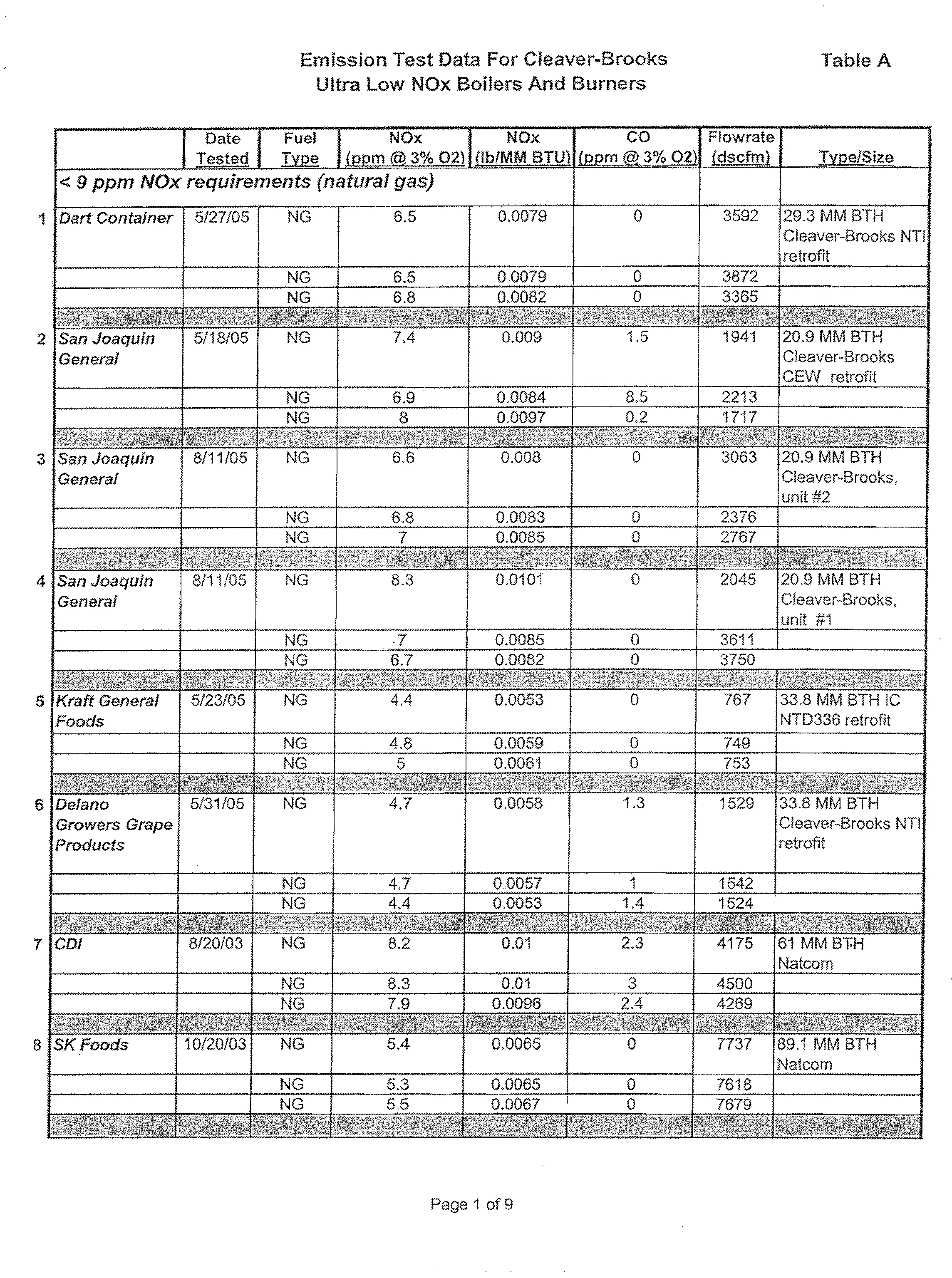 Emission Test Data For Cleaver-Brooks
Ultra Low NOx Boilers And Burners

Table A

| | | Date Tested | Fuel Type | NOx (ppm @ 3% O2) | NOx (lb/MM BTU) | CO (ppm @ 3% O2) | Flowrate (dscfm) | Type/Size |
|---|---|---|---|---|---|---|---|---|
| | < 9 ppm NOx requirements (natural gas) | | | | | | | |
| 1 | Dart Container | 5/27/05 | NG | 6.5 | 0.0079 | 0 | 3592 | 29.3 MM BTH Cleaver-Brooks NTI retrofit |
| | | | NG | 6.5 | 0.0079 | 0 | 3872 | |
| | | | NG | 6.8 | 0.0082 | 0 | 3365 | |
| 2 | San Joaquin General | 5/18/05 | NG | 7.4 | 0.009 | 1.5 | 1941 | 20.9 MM BTH Cleaver-Brooks CEW retrofit |
| | | | NG | 6.9 | 0.0084 | 8.5 | 2213 | |
| | | | NG | 8 | 0.0097 | 0.2 | 1717 | |
| 3 | San Joaquin General | 8/11/05 | NG | 6.6 | 0.008 | 0 | 3063 | 20.9 MM BTH Cleaver-Brooks, unit #2 |
| | | | NG | 6.8 | 0.0083 | 0 | 2376 | |
| | | | NG | 7 | 0.0085 | 0 | 2767 | |
| 4 | San Joaquin General | 8/11/05 | NG | 8.3 | 0.0101 | 0 | 2045 | 20.9 MM BTH Cleaver-Brooks, unit #1 |
| | | | NG | 7 | 0.0085 | 0 | 3611 | |
| | | | NG | 6.7 | 0.0082 | 0 | 3750 | |
| 5 | Kraft General Foods | 5/23/05 | NG | 4.4 | 0.0053 | 0 | 767 | 33.8 MM BTH IC NTD336 retrofit |
| | | | NG | 4.8 | 0.0059 | 0 | 749 | |
| | | | NG | 5 | 0.0061 | 0 | 753 | |
| 6 | Delano Growers Grape Products | 5/31/05 | NG | 4.7 | 0.0058 | 1.3 | 1529 | 33.8 MM BTH Cleaver-Brooks NTI retrofit |
| | | | NG | 4.7 | 0.0057 | 1 | 1542 | |
| | | | NG | 4.4 | 0.0053 | 1.4 | 1524 | |
| 7 | CDI | 8/20/03 | NG | 8.2 | 0.01 | 2.3 | 4175 | 61 MM BTH Natcom |
| | | | NG | 8.3 | 0.01 | 3 | 4500 | |
| | | | NG | 7.9 | 0.0096 | 2.4 | 4269 | |
| 8 | SK Foods | 10/20/03 | NG | 5.4 | 0.0065 | 0 | 7737 | 89.1 MM BTH Natcom |
| | | | NG | 5.3 | 0.0065 | 0 | 7618 | |
| | | | NG | 5.5 | 0.0067 | 0 | 7679 | |

Page 1 of 9